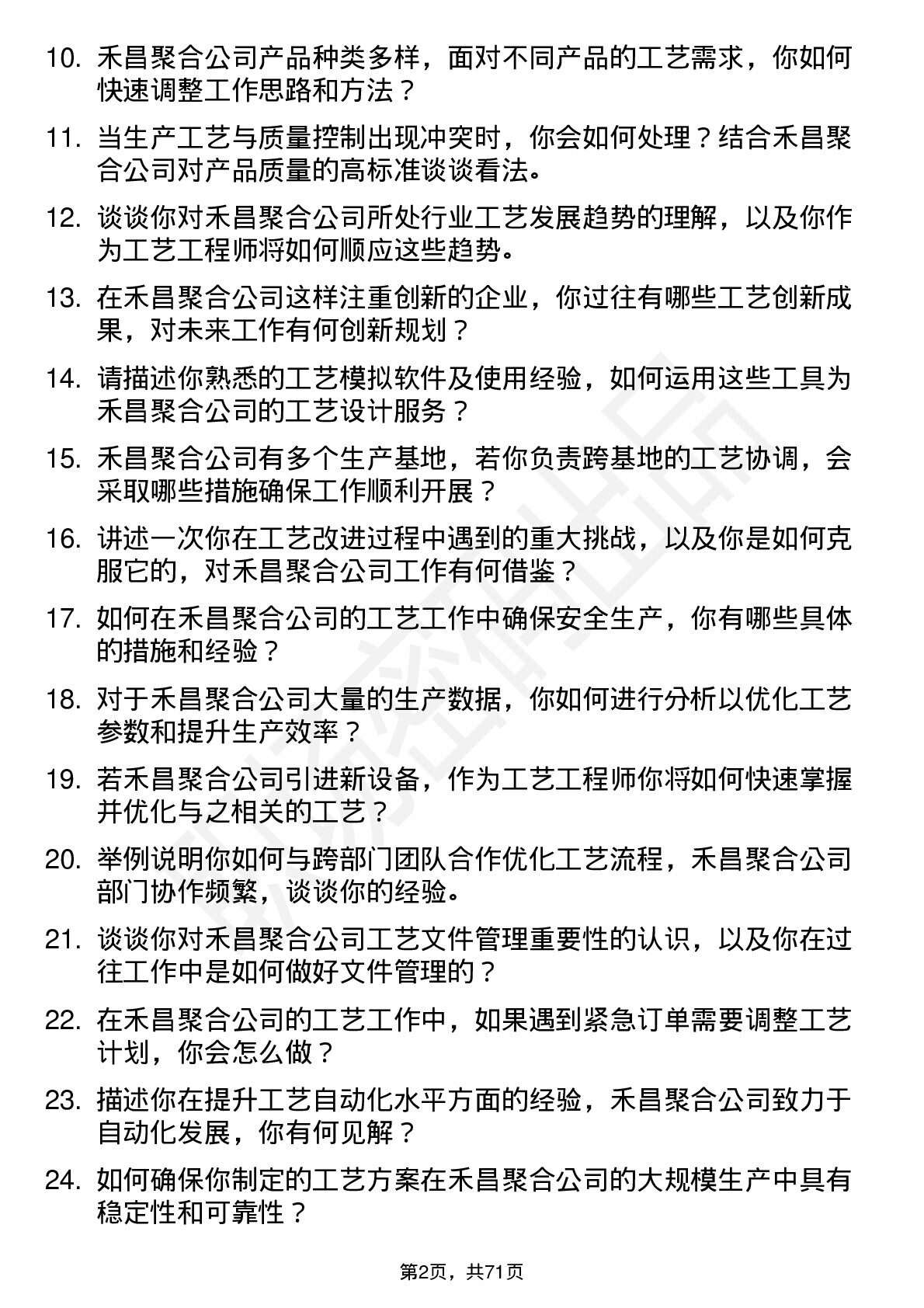 10. 禾昌聚合公司产品种类多样，面对不同产品的工艺需求，你如何快速调整工作思路和方法？

11. 当生产工艺与质量控制出现冲突时，你会如何处理？结合禾昌聚合公司对产品质量的高标准谈谈看法。

12. 谈谈你对禾昌聚合公司所处行业工艺发展趋势的理解，以及你作为工艺工程师将如何顺应这些趋势。

13. 在禾昌聚合公司这样注重创新的企业，你过往有哪些工艺创新成果，对未来工作有何创新规划？

14. 请描述你熟悉的工艺模拟软件及使用经验，如何运用这些工具为禾昌聚合公司的工艺设计服务？

15. 禾昌聚合公司有多个生产基地，若你负责跨基地的工艺协调，会采取哪些措施确保工作顺利开展？

16. 讲述一次你在工艺改进过程中遇到的重大挑战，以及你是如何克服它的，对禾昌聚合公司工作有何借鉴？

17. 如何在禾昌聚合公司的工艺工作中确保安全生产，你有哪些具体的措施和经验？

18. 对于禾昌聚合公司大量的生产数据，你如何进行分析以优化工艺参数和提升生产效率？

19. 若禾昌聚合公司引进新设备，作为工艺工程师你将如何快速掌握并优化与之相关的工艺？

20. 举例说明你如何与跨部门团队合作优化工艺流程，禾昌聚合公司部门协作频繁，谈谈你的经验。

21. 谈谈你对禾昌聚合公司工艺文件管理重要性的认识，以及你在过往工作中是如何做好文件管理的？

22. 在禾昌聚合公司的工艺工作中，如果遇到紧急订单需要调整工艺计划，你会怎么做？

23. 描述你在提升工艺自动化水平方面的经验，禾昌聚合公司致力于自动化发展，你有何见解？

24. 如何确保你制定的工艺方案在禾昌聚合公司的大规模生产中具有稳定性和可靠性？

第2页，共71页